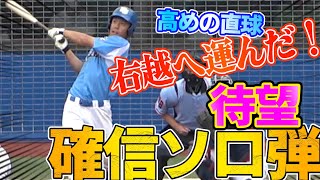 高めの直球
右越へ運んだ！
待望
確信ソロ弾